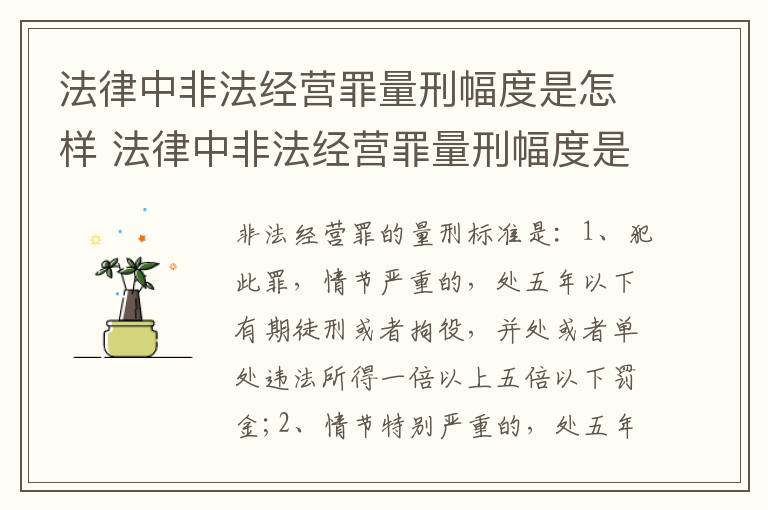 法律中非法经营罪量刑幅度是怎样 法律中非法经营罪量刑幅度是

非法经营罪的量刑标准是：1、犯此罪，情节严重的，处五年以下有期徒刑或者拘役，并处或者单处违法所得一倍以上五倍以下罚金；2、情节特别严重的，处五年